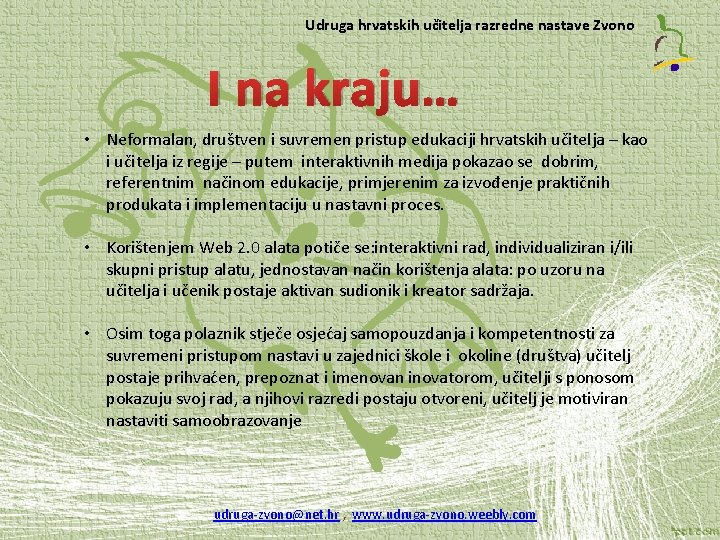 Udruga hrvatskih učitelja razredne nastave Zvono

I na kraju…

• Neformalan, društven i suvremen pristup edukaciji hrvatskih učitelja – kao i učitelja iz regije – putem interaktivnih medija pokazao se dobrim, referentnim načinom edukacije, primjerenim za izvođenje praktičnih produkata i implementaciju u nastavni proces.

• Korištenjem Web 2.0 alata potiče se:interaktivni rad, individualiziran i/ili skupni pristup alatu, jednostavan način korištenja alata: po uzoru na učitelja i učenik postaje aktivan sudionik i kreator sadržaja.

• Osim toga polaznik stječe osjećaj samopouzdanja i kompetentnosti za suvremeni pristupom nastavi u zajednici škole i okoline (društva) učitelj postaje prihvaćen, prepoznat i imenovan inovatorom, učitelji s ponosom pokazuju svoj rad, a njihovi razredi postaju otvoreni, učitelj je motiviran nastaviti samoobrazovanje

udruga-zvono@net.hr , www.udruga-zvono.weebly.com